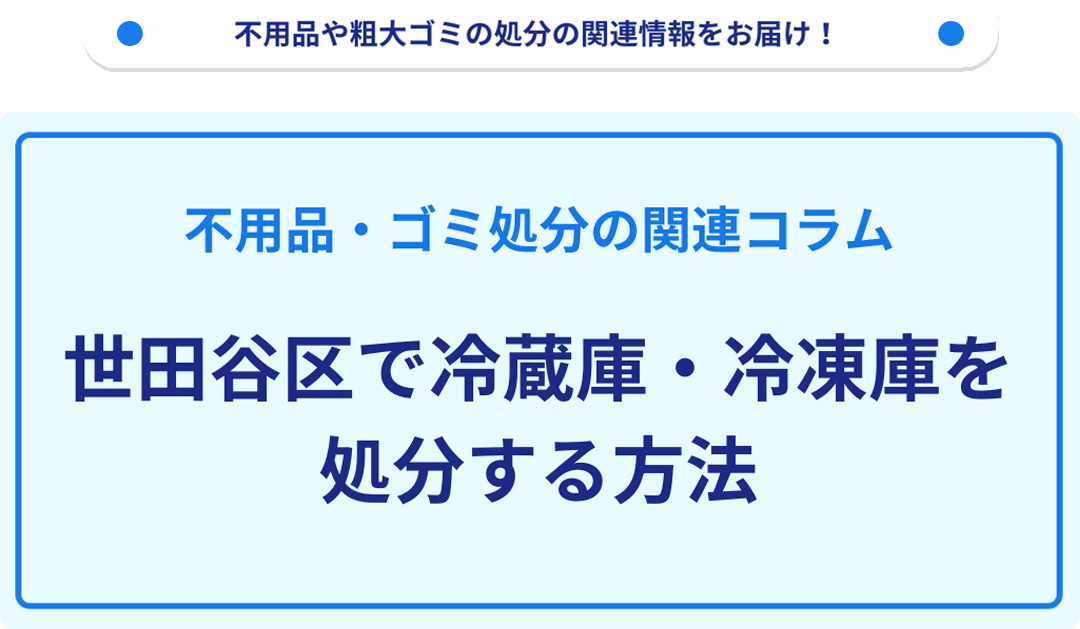 不用品や粗大ゴミの処分の関連情報をお届け！

不用品・ゴミ処分の関連コラム

世田谷区で冷蔵庫・冷凍庫を処分する方法